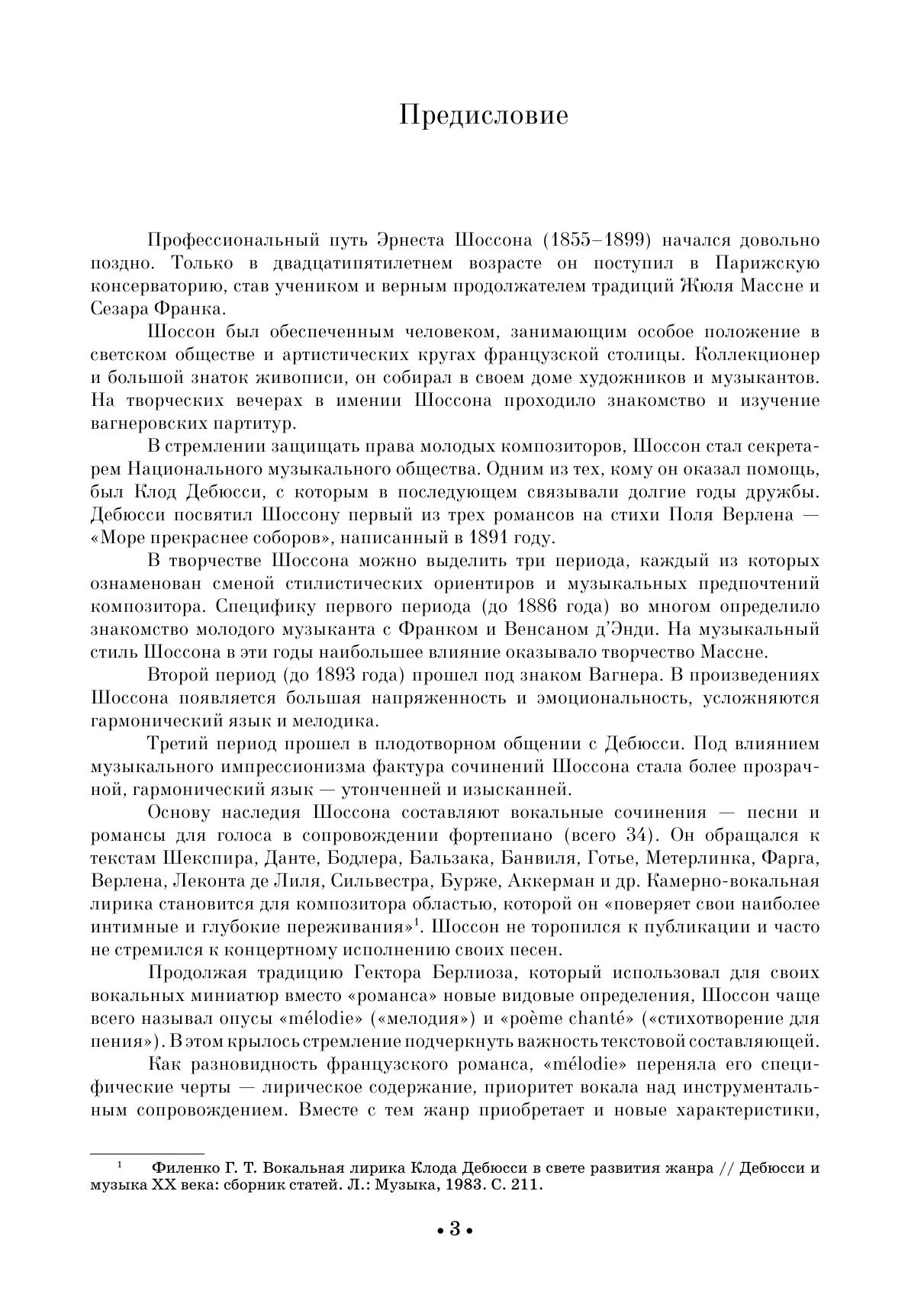 Предисловие

Профессиональный путь Эрнеста Шоссона (1855–1899) начался довольно поздно. Только в двадцатипятилетнем возрасте он поступил в Парижскую консерваторию, став учеником и верным продолжателем традиций Жюля Массне и Сезара Франка.

Шоссон был обеспеченным человеком, занимающим особое положение в светском обществе и артистических кругах французской столицы. Коллекционер и большой знаток живописи, он собирал в своем доме художников и музыкантов. На творческих вечерах в имении Шоссона проходило знакомство и изучение вагнеровских партитур.

В стремлении защищать права молодых композиторов, Шоссон стал секретарем Национального музыкального общества. Одним из тех, кому он оказал помощь, был Клод Дебюсси, с которым в последующем связывали долгие годы дружбы. Дебюсси посвятил Шоссону первый из трех романсов на стихи Поля Верлена — «Море прекраснее соборов», написанный в 1891 году.

В творчестве Шоссона можно выделить три периода, каждый из которых ознаменован сменой стилистических ориентиров и музыкальных предпочтений композитора. Специфику первого периода (до 1886 года) во многом определило знакомство молодого музыканта с Франком и Венсаном д'Энди. На музыкальный стиль Шоссона в эти годы наибольшее влияние оказывало творчество Массне.

Второй период (до 1893 года) прошел под знаком Вагнера. В произведениях Шоссона появляется большая напряженность и эмоциональность, усложняются гармонический язык и мелодика.

Третий период прошел в плодотворном общении с Дебюсси. Под влиянием музыкального импрессионизма фактура сочинений Шоссона стала более прозрачной, гармонический язык — утонченней и изысканней.

Основу наследия Шоссона составляют вокальные сочинения — песни и романсы для голоса в сопровождении фортепиано (всего 34). Он обращался к текстам Шекспира, Данте, Бодлера, Бальзака, Банвиля, Готье, Метерлинка, Фарга, Верлена, Леконта де Лиля, Сильвестра, Бурже, Аккерман и др. Камерно-вокальная лирика становится для композитора областью, которой он «поверяет свои наиболее интимные и глубокие переживания»$^1$. Шоссон не торопился к публикации и часто не стремился к концертному исполнению своих песен.

Продолжая традицию Гектора Берлиоза, который использовал для своих вокальных миниатюр вместо «романса» новые видовые определения, Шоссон чаще всего называл опусы «mélodie» («мелодия») и «poème chanté» («стихотворение для пения»). В этом крылось стремление подчеркнуть важность текстовой составляющей.

Как разновидность французского романса, «mélodie» переняла его специфические черты — лирическое содержание, приоритет вокала над инструментальным сопровождением. Вместе с тем жанр приобретает и новые характеристики,

$^1$ Филенко Г. Т. Вокальная лирика Клода Дебюсси в свете развития жанра // Дебюсси и музыка XX века: сборник статей. Л.: Музыка, 1983. С. 211.

• 3 •